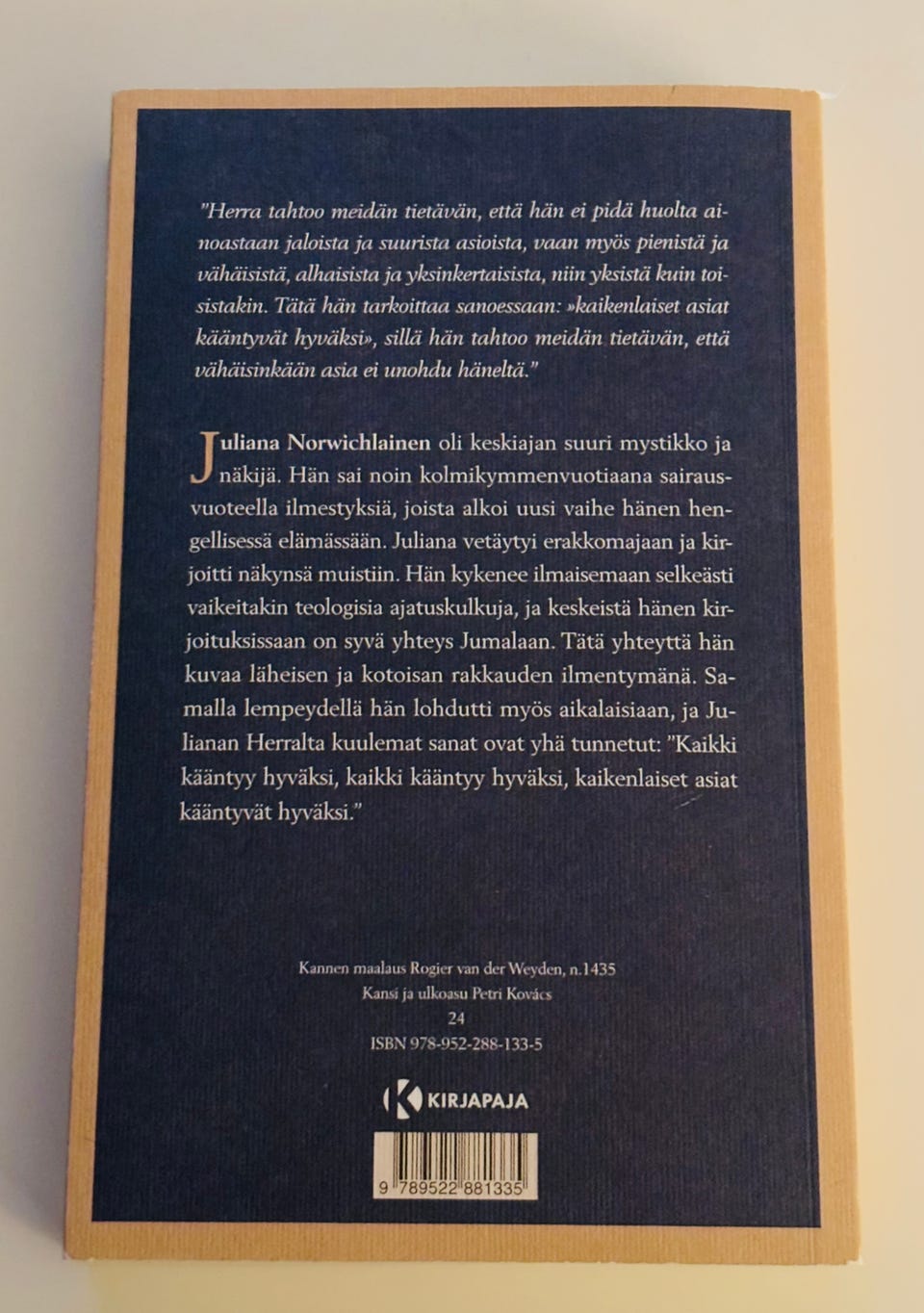 "Herra tahtoo meidän tietävän, että hän ei pidä huolta ainoastaan jaloista ja suurista asioista, vaan myös pienistä ja vähäisistä, alhaisista ja yksinkertaisista, niin yksistä kuin toisistakin. Tätä hän tarkoittaa sanoessaan: »kaikenlaiset asiat kääntyvät hyväksi», sillä hän tahtoo meidän tietävän, että vähäisinkään asia ei unohdu häneltä."

Juliana Norwichlainen oli keskiajan suuri mystikko ja näkijä. Hän sai noin kolmikymmenvuotiaana sairausvuoteella ilmestyksiä, joista alkoi uusi vaihe hänen hengellisessä elämässään. Juliana vetäytyi erakkomajaan ja kirjoitti näkynsä muistiin. Hän kykenee ilmaisemaan selkeästi vaikeitakin teologisia ajatuskulkuja, ja keskeistä hänen kirjoituksissaan on syvä yhteys Jumalaan. Tätä yhteyttä hän kuvaa läheisen ja kotoisan rakkauden ilmentymänä. Samalla lempeydellä hän lohdutti myös aikalaisiaan, ja Julianan Herralta kuulemat sanat ovat yhä tunnetut: "Kaikki kääntyy hyväksi, kaikki kääntyy hyväksi, kaikenlaiset asiat kääntyvät hyväksi."

Kannen maalaus Rogier van der Weyden, n.1435
Kansi ja ulkoasu Petri Kovács
24
ISBN 978-952-288-133-5

KIRJAPAJA

9 789522 881335